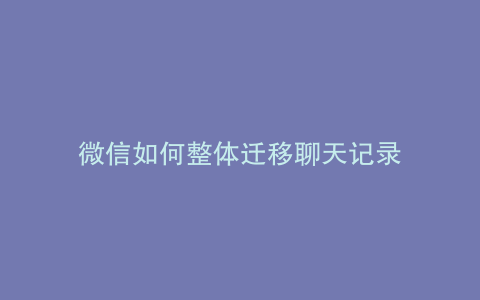 微信如何整体迁移聊天记录